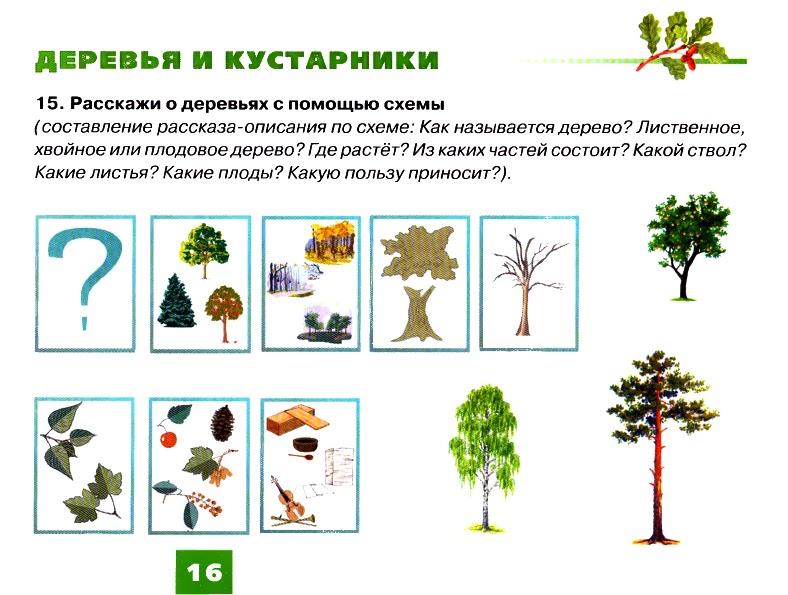 ДЕРЕВЬЯ И КУСТАРНИКИ

15. Расскажи о деревьях с помощью схемы
(составление рассказа-описания по схеме: Как называется дерево? Лиственное, хвойное или плодовое дерево? Где растёт? Из каких частей состоит? Какой ствол? Какие листья? Какие плоды? Какую пользу приносит?).

?

16